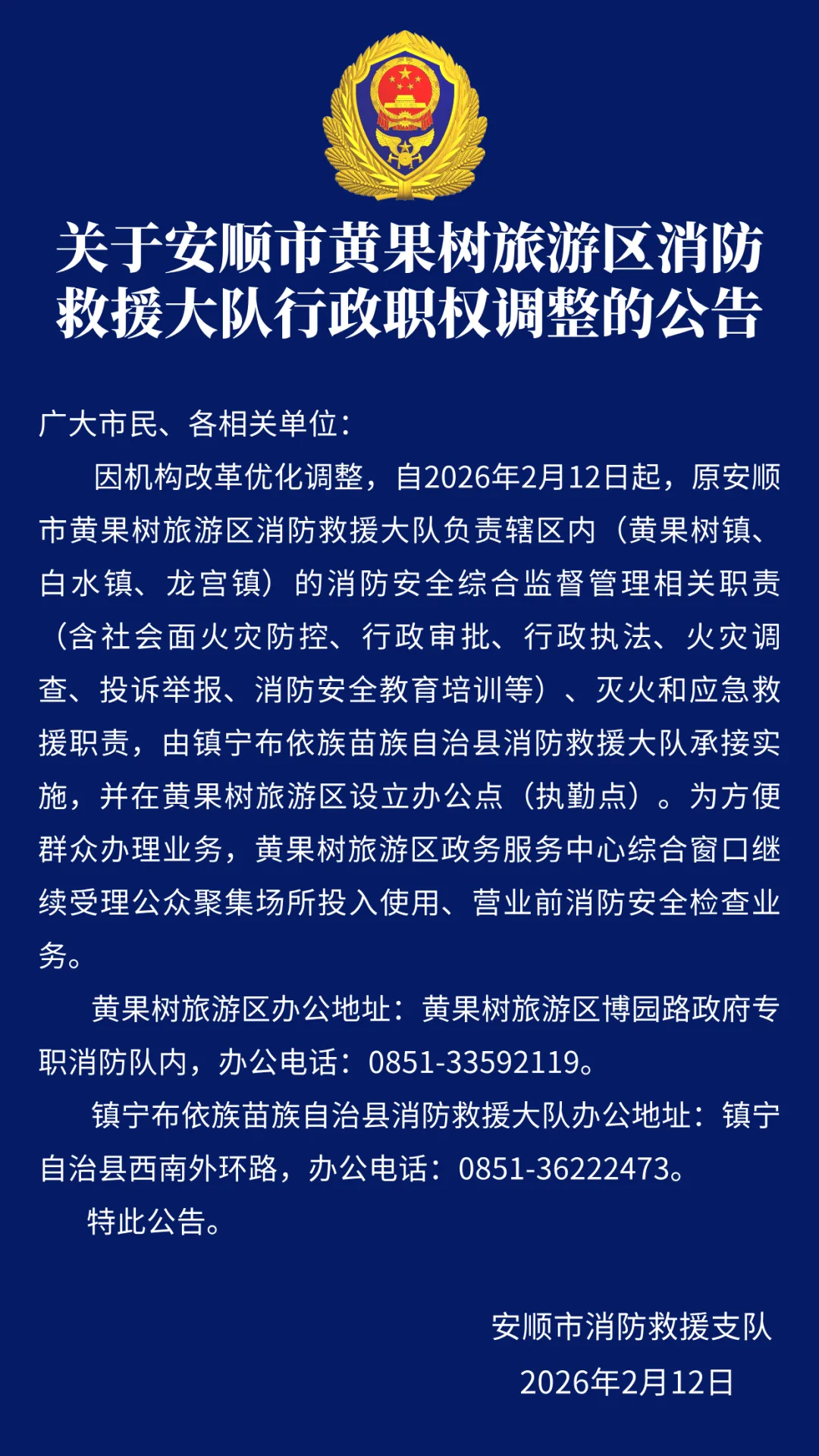 关于安顺市黄果树旅游区消防救援大队行政职权调整的公告

广大市民、各相关单位：

因机构改革优化调整，自2026年2月12日起，原安顺市黄果树旅游区消防救援大队负责辖区内（黄果树镇、白水镇、龙宫镇）的消防安全综合监督管理相关职责（含社会面火灾防控、行政审批、行政执法、火灾调查、投诉举报、消防安全教育培训等）、灭火和应急救援职责，由镇宁布依族苗族自治县消防救援大队承接实施，并在黄果树旅游区设立办公点（执勤点）。为方便群众办理业务，黄果树旅游区政务服务中心综合窗口继续受理公众聚集场所投入使用、营业前消防安全检查业务。

黄果树旅游区办公地址：黄果树旅游区博园路政府专职消防队内，办公电话：0851-33592119。

镇宁布依族苗族自治县消防救援大队办公地址：镇宁自治县西南外环路，办公电话：0851-36222473。

特此公告。

安顺市消防救援支队
2026年2月12日